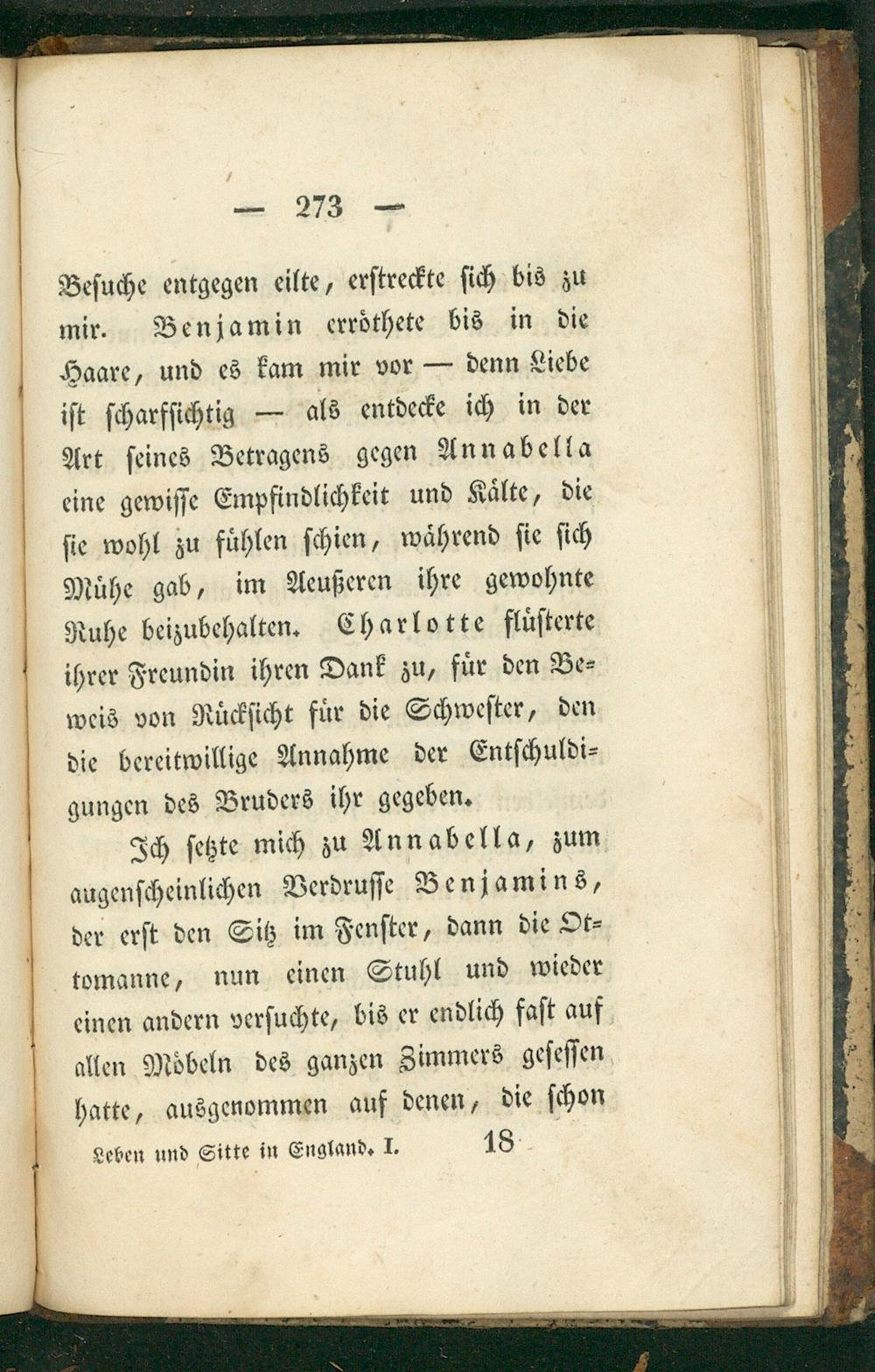 — 273 —

Besuche entgegen eilte, erstreckte sich bis zu mir. Benjamin erröthete bis in die Haare, und es kam mir vor — denn Liebe ist scharfsichtig — als entdecke ich in der Art seines Betragens gegen Annabella eine gewisse Empfindlichkeit und Kälte, die sie wohl zu fühlen schien, während sie sich Mühe gab, im Aeußeren ihre gewohnte Ruhe beizubehalten. Charlotte flüsterte ihrer Freundin ihren Dank zu, für den Beweis von Rücksicht für die Schwester, den die bereitwillige Annahme der Entschuldigungen des Bruders ihr gegeben.

Ich setzte mich zu Annabella, zum augenscheinlichen Verdrusse Benjamins, der erst den Sitz im Fenster, dann die Ottomanne, nun einen Stuhl und wieder einen andern versuchte, bis er endlich fast auf allen Möbeln des ganzen Zimmers gesessen hatte, ausgenommen auf denen, die schon

Leben und Sitte in England. I. 18